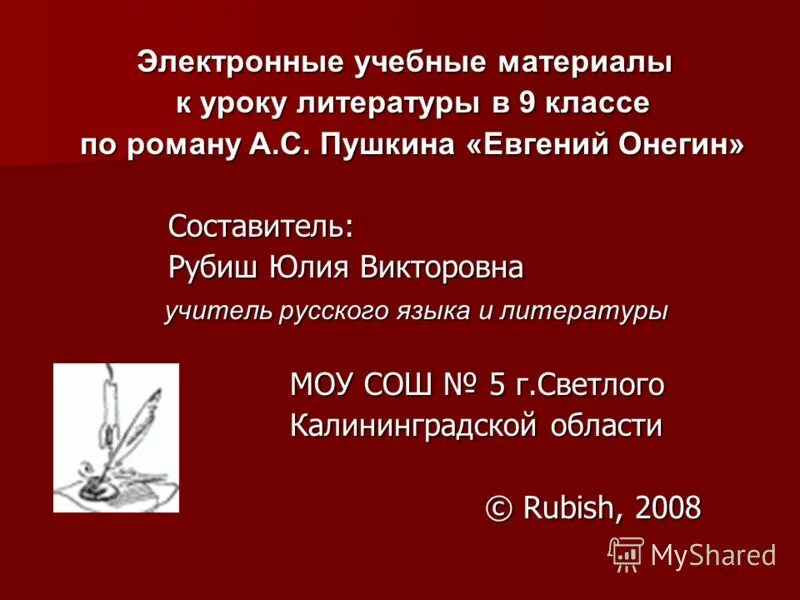 Электронные учебные материалы к уроку литературы в 9 классе по роману А.С. Пушкина «Евгений Онегин»

Составитель:
Рубиш Юлия Викторовна
учитель русского языка и литературы

МОУ СОШ № 5 г.Светлого
Калининградской области

© Rubish, 2008

MyShared